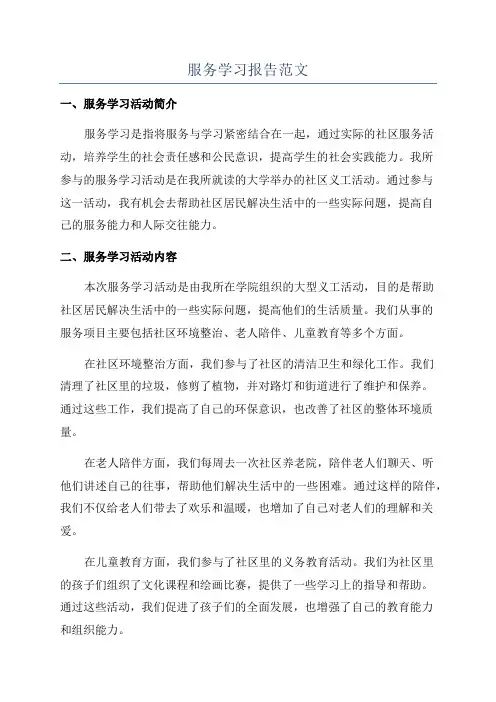 服务学习报告范文

一、服务学习活动简介

服务学习是指将服务与学习紧密结合在一起，通过实际的社区服务活动，培养学生的社会责任感和公民意识，提高学生的社会实践能力。我所参与的服务学习活动是在我所就读的大学举办的社区义工活动。通过参与这一活动，我有机会去帮助社区居民解决生活中的一些实际问题，提高自己的服务能力和人际交往能力。

二、服务学习活动内容

本次服务学习活动是由我所在学院组织的大型义工活动，目的是帮助社区居民解决生活中的一些实际问题，提高他们的生活质量。我们从事的服务项目主要包括社区环境整治、老人陪伴、儿童教育等多个方面。

在社区环境整治方面，我们参与了社区的清洁卫生和绿化工作。我们清理了社区里的垃圾，修剪了植物，并对路灯和街道进行了维护和保养。通过这些工作，我们提高了自己的环保意识，也改善了社区的整体环境质量。

在老人陪伴方面，我们每周去一次社区养老院，陪伴老人们聊天、听他们讲述自己的往事，帮助他们解决生活中的一些困难。通过这样的陪伴，我们不仅给老人们带去了欢乐和温暖，也增加了自己对老人们的理解和关爱。

在儿童教育方面，我们参与了社区里的义务教育活动。我们为社区里的孩子们组织了文化课程和绘画比赛，提供了一些学习上的指导和帮助。通过这些活动，我们促进了孩子们的全面发展，也增强了自己的教育能力和组织能力。